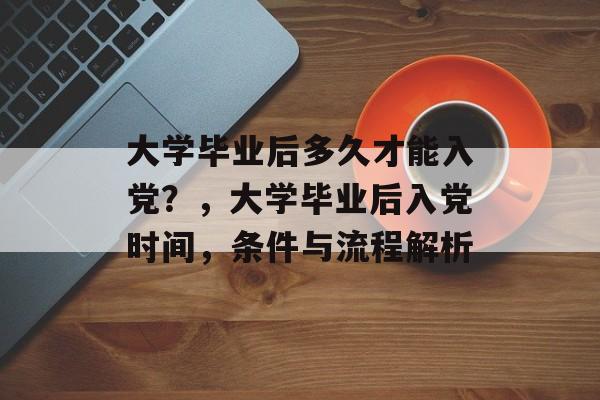 大学毕业后多久才能入党？，大学毕业后入党时间，条件与流程解析